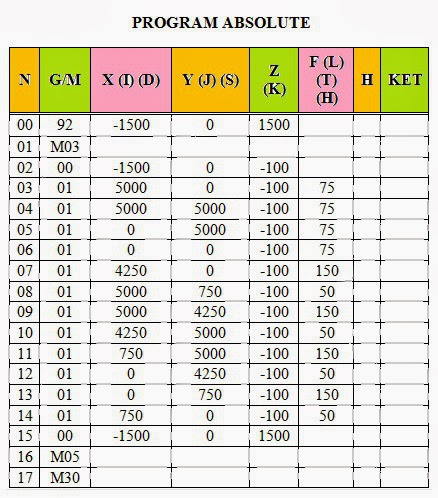 PROGRAM ABSOLUTE

| N | G/M | X (I) (D) | Y (J) (S) | Z (K) | F (L) (T) (H) | H | KET |
|---|---|---|---|---|---|---|---|
| 00 | 92 | -1500 | 0 | 1500 | | | |
| 01 | M03 | | | | | | |
| 02 | 00 | -1500 | 0 | -100 | | | |
| 03 | 01 | 5000 | 0 | -100 | 75 | | |
| 04 | 01 | 5000 | 5000 | -100 | 75 | | |
| 05 | 01 | 0 | 5000 | -100 | 75 | | |
| 06 | 01 | 0 | 0 | -100 | 75 | | |
| 07 | 01 | 4250 | 0 | -100 | 150 | | |
| 08 | 01 | 5000 | 750 | -100 | 50 | | |
| 09 | 01 | 5000 | 4250 | -100 | 150 | | |
| 10 | 01 | 4250 | 5000 | -100 | 50 | | |
| 11 | 01 | 750 | 5000 | -100 | 150 | | |
| 12 | 01 | 0 | 4250 | -100 | 50 | | |
| 13 | 01 | 0 | 750 | -100 | 150 | | |
| 14 | 01 | 750 | 0 | -100 | 50 | | |
| 15 | 00 | -1500 | 0 | 1500 | | | |
| 16 | M05 | | | | | | |
| 17 | M30 | | | | | | |